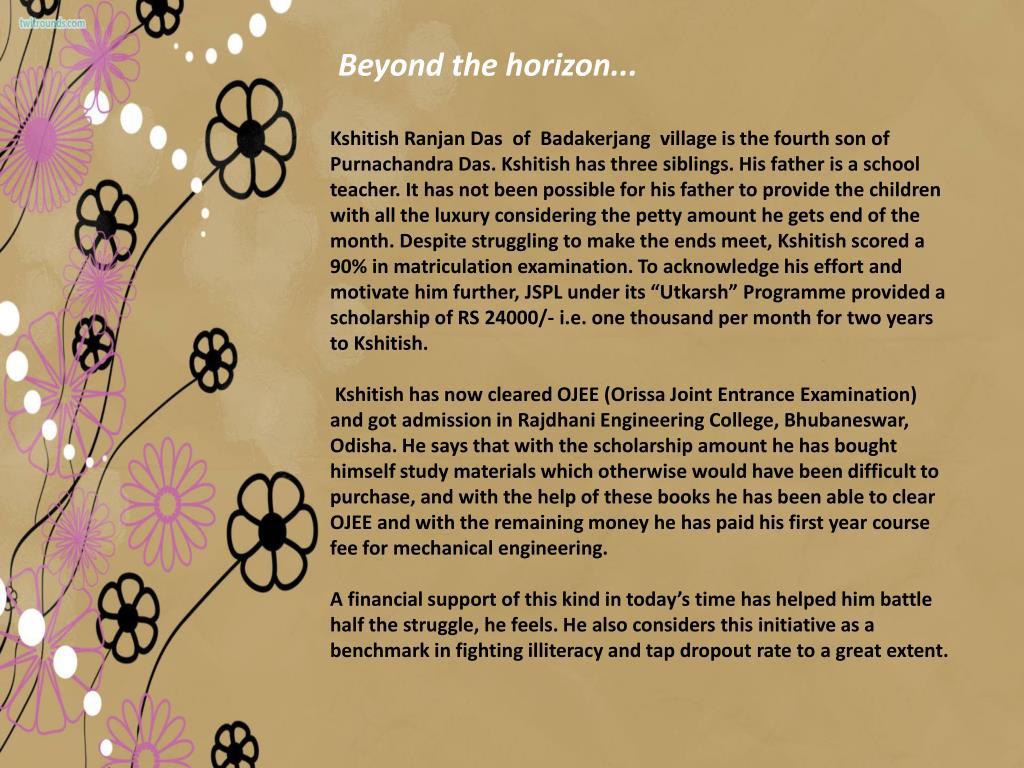 twitrounds.com

Beyond the horizon...

Kshitish Ranjan Das of Badakerjang village is the fourth son of Purnachandra Das. Kshitish has three siblings. His father is a school teacher. It has not been possible for his father to provide the children with all the luxury considering the petty amount he gets end of the month. Despite struggling to make the ends meet, Kshitish scored a 90% in matriculation examination. To acknowledge his effort and motivate him further, JSPL under its “Utkarsh” Programme provided a scholarship of RS 24000/- i.e. one thousand per month for two years to Kshitish.

Kshitish has now cleared OJEE (Orissa Joint Entrance Examination) and got admission in Rajdhani Engineering College, Bhubaneswar, Odisha. He says that with the scholarship amount he has bought himself study materials which otherwise would have been difficult to purchase, and with the help of these books he has been able to clear OJEE and with the remaining money he has paid his first year course fee for mechanical engineering.

A financial support of this kind in today’s time has helped him battle half the struggle, he feels. He also considers this initiative as a benchmark in fighting illiteracy and tap dropout rate to a great extent.